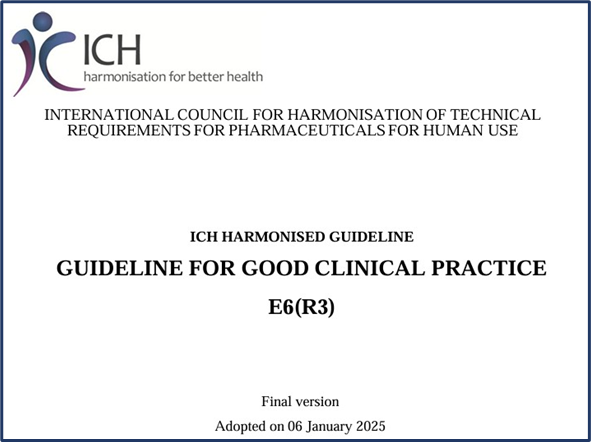 ICH
harmonisation for better health

INTERNATIONAL COUNCIL FOR HARMONISATION OF TECHNICAL REQUIREMENTS FOR PHARMACEUTICALS FOR HUMAN USE

ICH HARMONISED GUIDELINE

GUIDELINE FOR GOOD CLINICAL PRACTICE

E6(R3)

Final version

Adopted on 06 January 2025